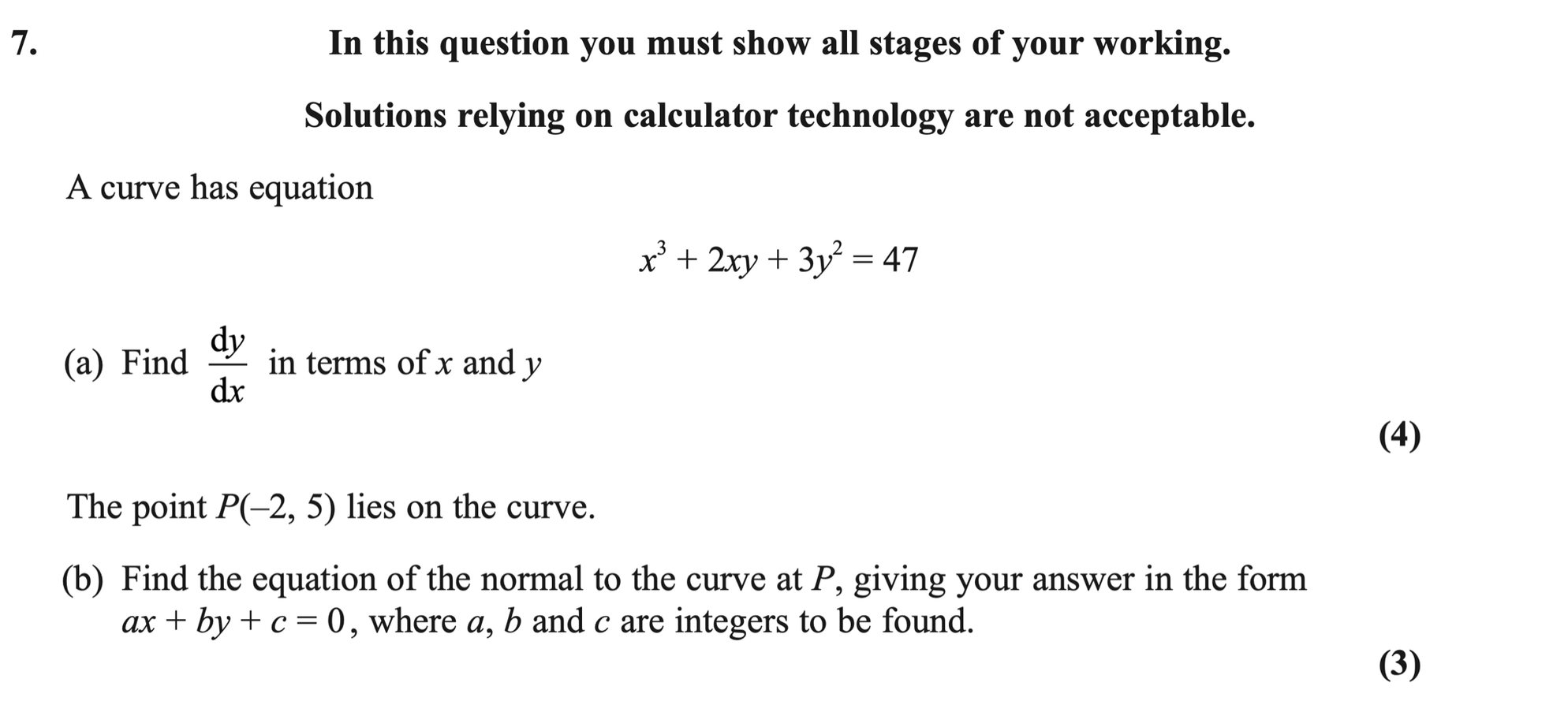 7.

In this question you must show all stages of your working.

Solutions relying on calculator technology are not acceptable.

A curve has equation

$x^3 + 2xy + 3y^2 = 47$

(a) Find $\frac{dy}{dx}$ in terms of x and y

(4)

The point P(–2, 5) lies on the curve.

(b) Find the equation of the normal to the curve at P, giving your answer in the form $ax + by + c = 0$, where a, b and c are integers to be found.

(3)